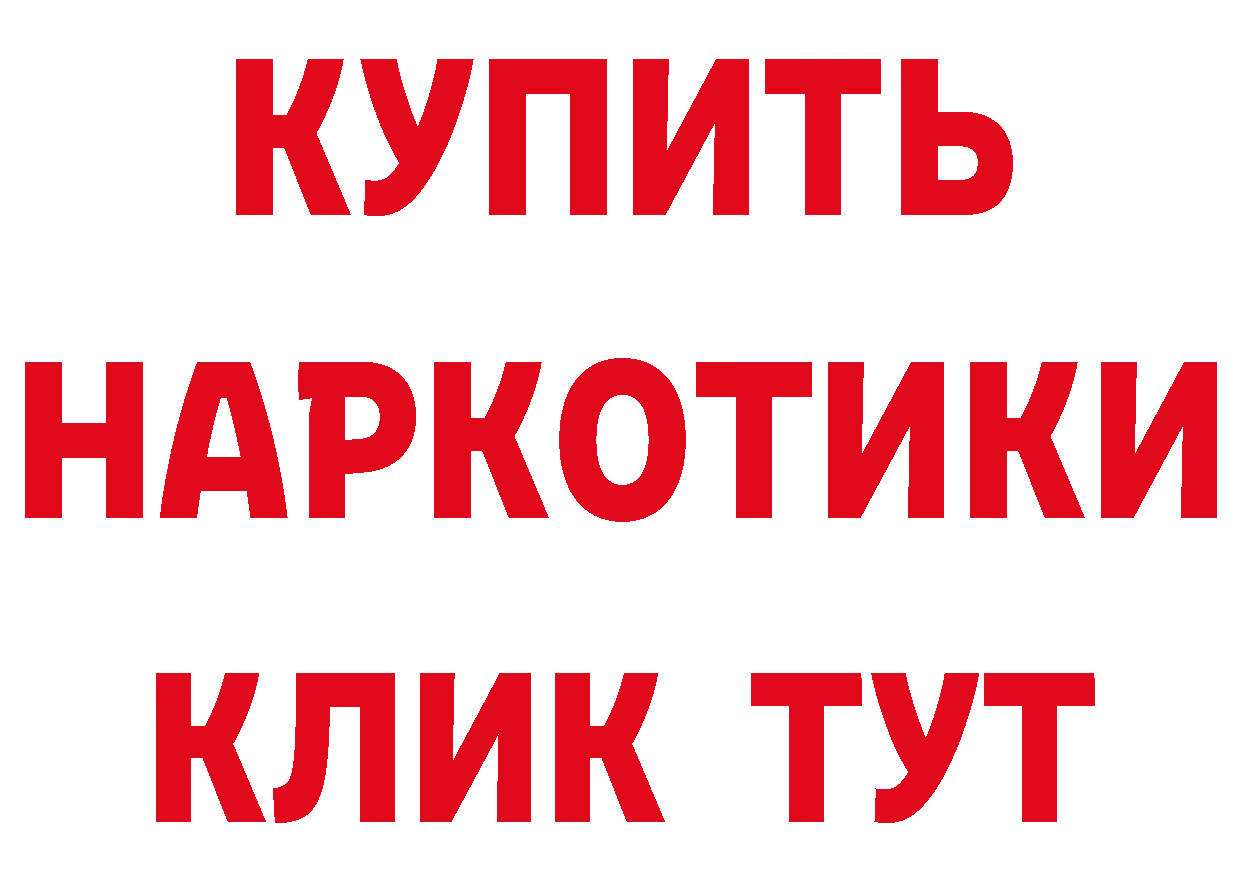 КУПИТЬ НАРКОТИКИ КЛИК ТУТ